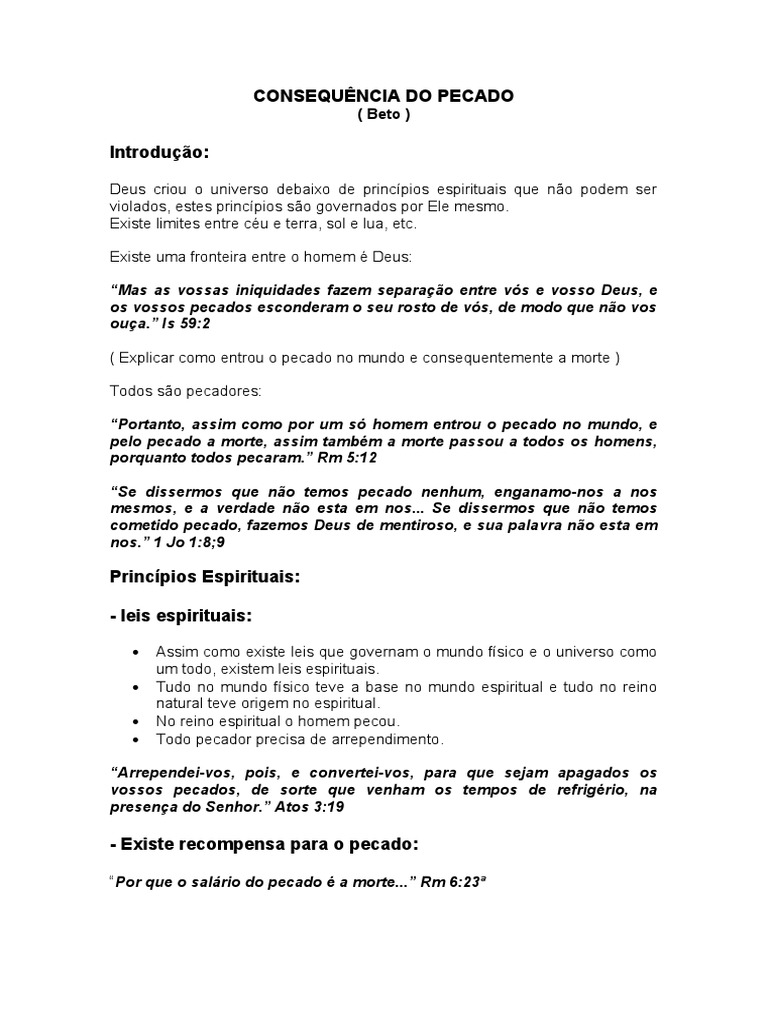 CONSEQUÊNCIA DO PECADO
( Beto )

Introdução:

Deus criou o universo debaixo de princípios espirituais que não podem ser violados, estes princípios são governados por Ele mesmo.
Existe limites entre céu e terra, sol e lua, etc.

Existe uma fronteira entre o homem é Deus:

“Mas as vossas iniquidades fazem separação entre vós e vosso Deus, e os vossos pecados esconderam o seu rosto de vós, de modo que não vos ouça.” Is 59:2

( Explicar como entrou o pecado no mundo e consequentemente a morte )

Todos são pecadores:

“Portanto, assim como por um só homem entrou o pecado no mundo, e pelo pecado a morte, assim também a morte passou a todos os homens, porquanto todos pecaram.” Rm 5:12

“Se dissermos que não temos pecado nenhum, enganamo-nos a nos mesmos, e a verdade não esta em nos... Se dissermos que não temos cometido pecado, fazemos Deus de mentiroso, e sua palavra não esta em nos.” 1 Jo 1:8;9

Princípios Espirituais:

- leis espirituais:

• Assim como existe leis que governam o mundo físico e o universo como um todo, existem leis espirituais.
• Tudo no mundo físico teve a base no mundo espiritual e tudo no reino natural teve origem no espiritual.
• No reino espiritual o homem pecou.
• Todo pecador precisa de arrependimento.

“Arrependei-vos, pois, e convertei-vos, para que sejam apagados os vossos pecados, de sorte que venham os tempos de refrigério, na presença do Senhor.” Atos 3:19

- Existe recompensa para o pecado:

“Por que o salário do pecado é a morte...” Rm 6:23ª